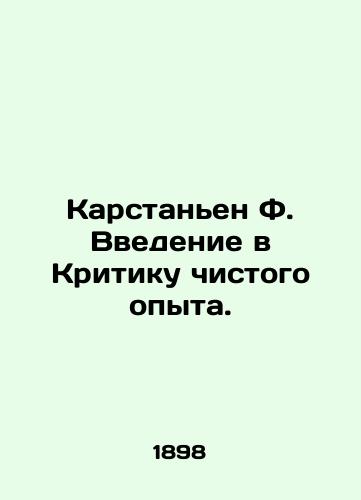 Карстаньен Ф. Введение в Критику чистого опыта.

1898